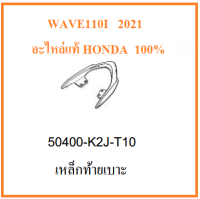 WAVE110I 2021
อะไหล่แท้ HONDA 100%

50400-K2J-T10
เหล็กท้ายเบาะ